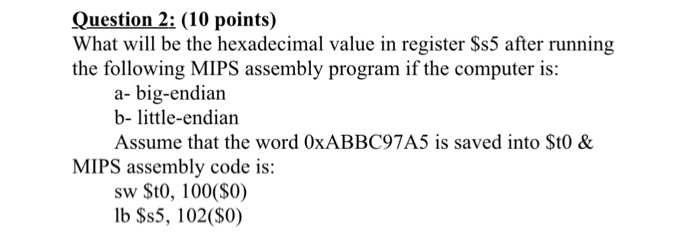 Question 2: (10 points)
What will be the hexadecimal value in register \$s5 after running the following MIPS assembly program if the computer is:
a- big-endian
b- little-endian
Assume that the word 0xABBC97A5 is saved into \$t0 & MIPS assembly code is:
sw \$t0, 100(\$0)
lb \$s5, 102(\$0)